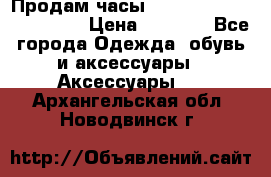 Продам часы
Цена Все города Одежда обувь и аксессуары Аксессуары Архангельская обл Новодвинск г

http://Объявлений.сайт